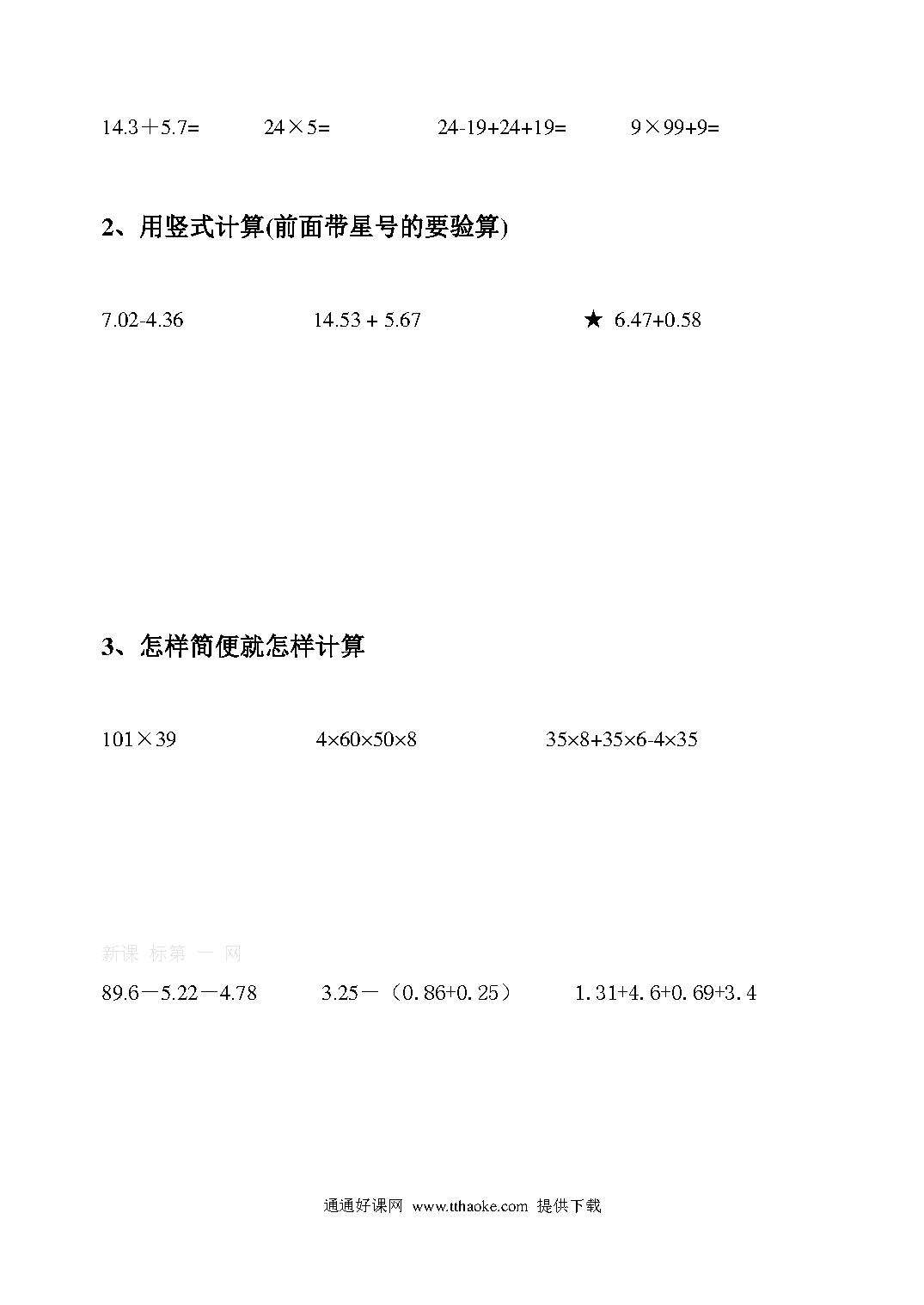 $14.3+5.7=$ $24\times5=$ $24-19+24+19=$ $9\times99+9=$

2、用竖式计算(前面带星号的要验算)

$7.02-4.36$ $14.53+5.67$ ★ $6.47+0.58$

3、怎样简便就怎样计算

$101\times39$ $4\times60\times50\times8$ $35\times8+35\times6-4\times35$

新课 标第 一 网

$89.6-5.22-4.78$ $3.25-(0.86+0.25)$ $1.31+4.6+0.69+3.4$

通通好课网 www.tthaoke.com 提供下载